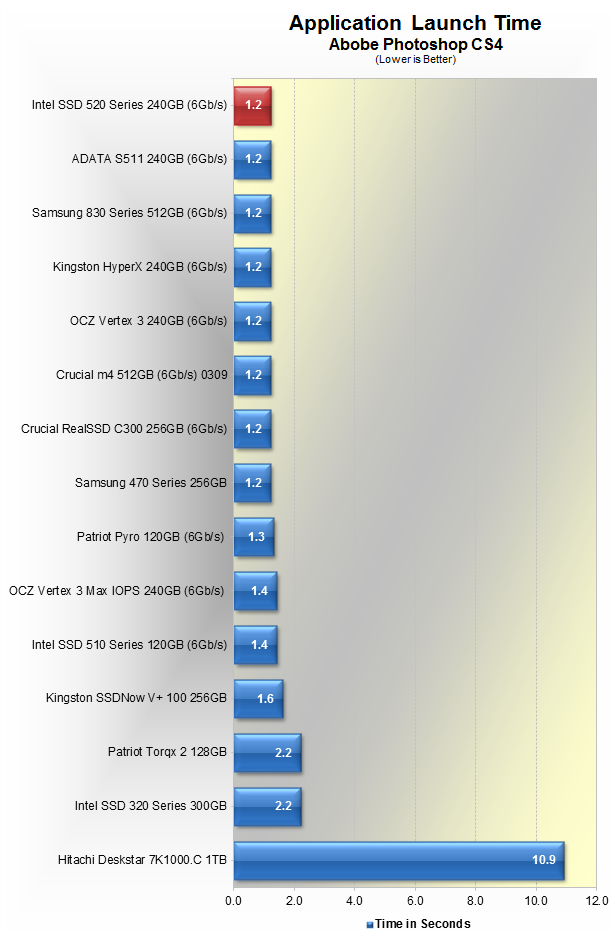 Application Launch Time
Abobe Photoshop CS4
(Lower is Better)

Intel SSD 520 Series 240GB (6Gb/s) 1.2
ADATA S511 240GB (6Gb/s) 1.2
Samsung 830 Series 512GB (6Gb/s) 1.2
Kingston HyperX 240GB (6Gb/s) 1.2
OCZ Vertex 3 240GB (6Gb/s) 1.2
Crucial m4 512GB (6Gb/s) 0309 1.2
Crucial RealSSD C300 256GB (6Gb/s) 1.2
Samsung 470 Series 256GB 1.2
Patriot Pyro 120GB (6Gb/s) 1.3
OCZ Vertex 3 Max IOPS 240GB (6Gb/s) 1.4
Intel SSD 510 Series 120GB (6Gb/s) 1.4
Kingston SSDNow V+ 100 256GB 1.6
Patriot Torqx 2 128GB 2.2
Intel SSD 320 Series 300GB 2.2
Hitachi Deskstar 7K1000.C 1TB 10.9

0.0 2.0 4.0 6.0 8.0 10.0 12.0

Time in Seconds